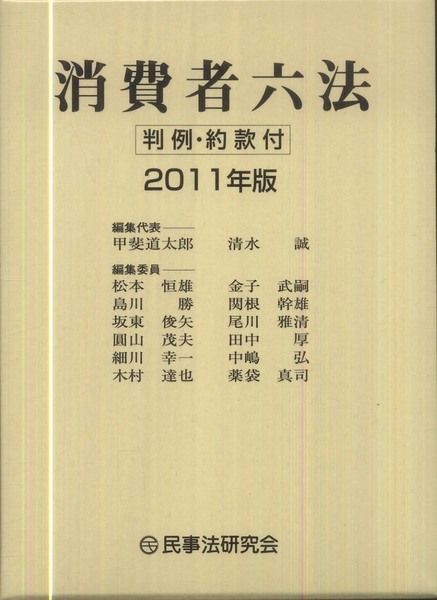 消費者六法

判例・約款付

2011年版

編集代表
甲斐道太郎 清水 誠

編集委員
松本 恒雄 金子 武嗣
島川 勝 関根 幹雄
坂東 俊矢 尾川 雅清
圓山 茂夫 田中 厚
細川 幸一 中嶋 弘
木村 達也 薬袋 真司

民事法研究会